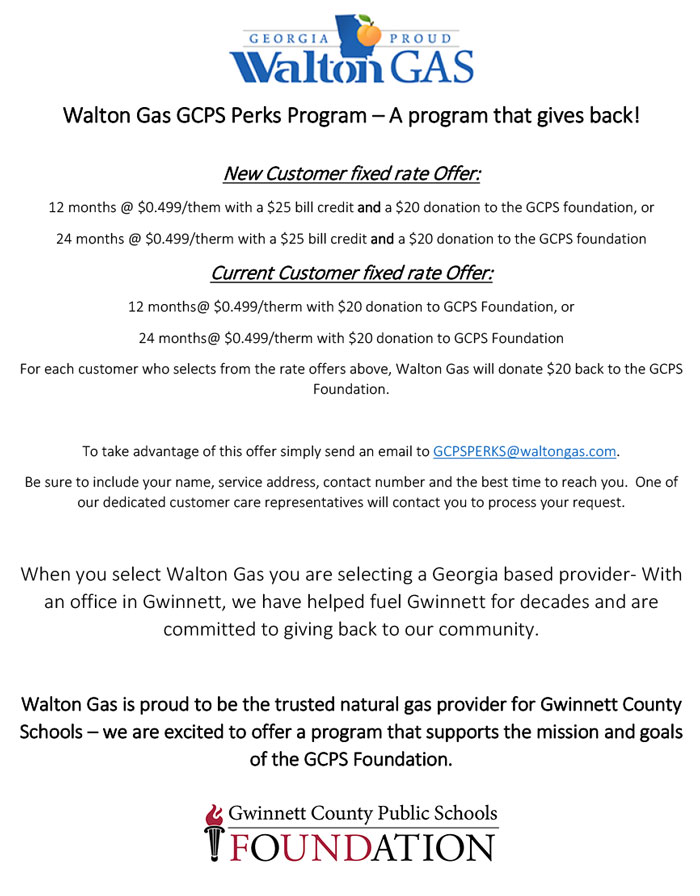 GEORGIA PROUD
Walton GAS

Walton Gas GCPS Perks Program – A program that gives back!

New Customer fixed rate Offer:

12 months @ \$0.499/them with a \$25 bill credit and a \$20 donation to the GCPS foundation, or

24 months @ \$0.499/therm with a \$25 bill credit and a \$20 donation to the GCPS foundation

Current Customer fixed rate Offer:

12 months@ \$0.499/therm with \$20 donation to GCPS Foundation, or

24 months@ \$0.499/therm with \$20 donation to GCPS Foundation

For each customer who selects from the rate offers above, Walton Gas will donate \$20 back to the GCPS Foundation.

To take advantage of this offer simply send an email to GCPSPERKS@waltongas.com.

Be sure to include your name, service address, contact number and the best time to reach you. One of our dedicated customer care representatives will contact you to process your request.

When you select Walton Gas you are selecting a Georgia based provider- With an office in Gwinnett, we have helped fuel Gwinnett for decades and are committed to giving back to our community.

Walton Gas is proud to be the trusted natural gas provider for Gwinnett County Schools – we are excited to offer a program that supports the mission and goals of the GCPS Foundation.

Gwinnett County Public Schools
FOUNDATION